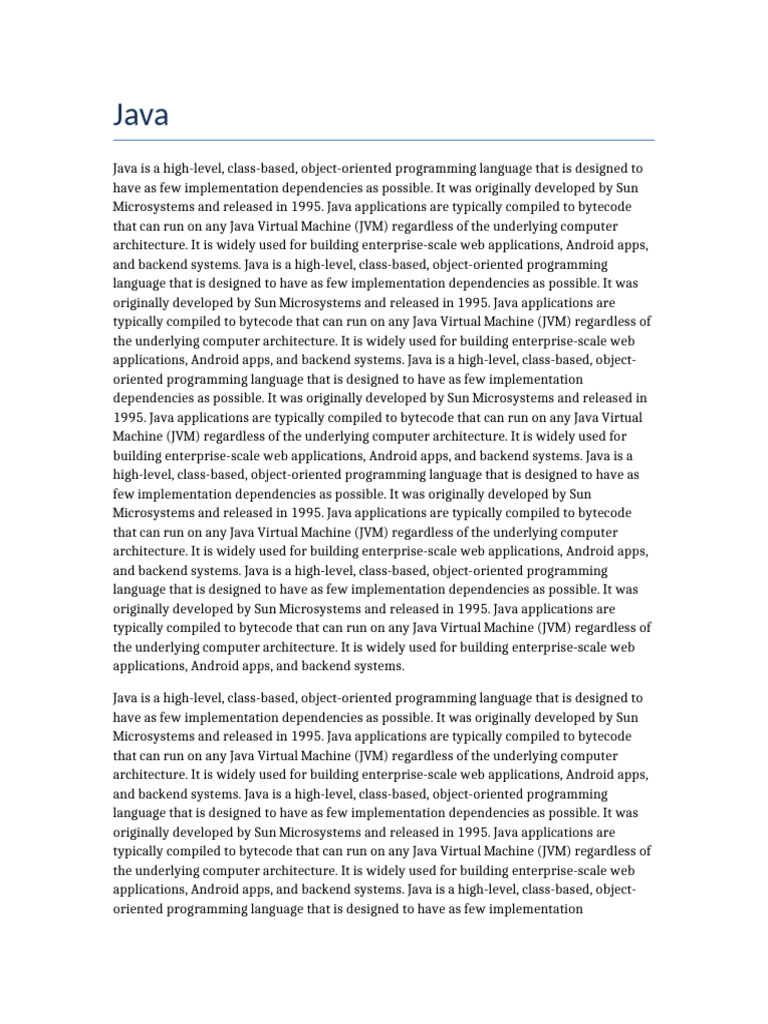 Java

Java is a high-level, class-based, object-oriented programming language that is designed to have as few implementation dependencies as possible. It was originally developed by Sun Microsystems and released in 1995. Java applications are typically compiled to bytecode that can run on any Java Virtual Machine (JVM) regardless of the underlying computer architecture. It is widely used for building enterprise-scale web applications, Android apps, and backend systems. Java is a high-level, class-based, object-oriented programming language that is designed to have as few implementation dependencies as possible. It was originally developed by Sun Microsystems and released in 1995. Java applications are typically compiled to bytecode that can run on any Java Virtual Machine (JVM) regardless of the underlying computer architecture. It is widely used for building enterprise-scale web applications, Android apps, and backend systems. Java is a high-level, class-based, object-oriented programming language that is designed to have as few implementation dependencies as possible. It was originally developed by Sun Microsystems and released in 1995. Java applications are typically compiled to bytecode that can run on any Java Virtual Machine (JVM) regardless of the underlying computer architecture. It is widely used for building enterprise-scale web applications, Android apps, and backend systems. Java is a high-level, class-based, object-oriented programming language that is designed to have as few implementation dependencies as possible. It was originally developed by Sun Microsystems and released in 1995. Java applications are typically compiled to bytecode that can run on any Java Virtual Machine (JVM) regardless of the underlying computer architecture. It is widely used for building enterprise-scale web applications, Android apps, and backend systems. Java is a high-level, class-based, object-oriented programming language that is designed to have as few implementation dependencies as possible. It was originally developed by Sun Microsystems and released in 1995. Java applications are typically compiled to bytecode that can run on any Java Virtual Machine (JVM) regardless of the underlying computer architecture. It is widely used for building enterprise-scale web applications, Android apps, and backend systems.

Java is a high-level, class-based, object-oriented programming language that is designed to have as few implementation dependencies as possible. It was originally developed by Sun Microsystems and released in 1995. Java applications are typically compiled to bytecode that can run on any Java Virtual Machine (JVM) regardless of the underlying computer architecture. It is widely used for building enterprise-scale web applications, Android apps, and backend systems. Java is a high-level, class-based, object-oriented programming language that is designed to have as few implementation dependencies as possible. It was originally developed by Sun Microsystems and released in 1995. Java applications are typically compiled to bytecode that can run on any Java Virtual Machine (JVM) regardless of the underlying computer architecture. It is widely used for building enterprise-scale web applications, Android apps, and backend systems. Java is a high-level, class-based, object-oriented programming language that is designed to have as few implementation